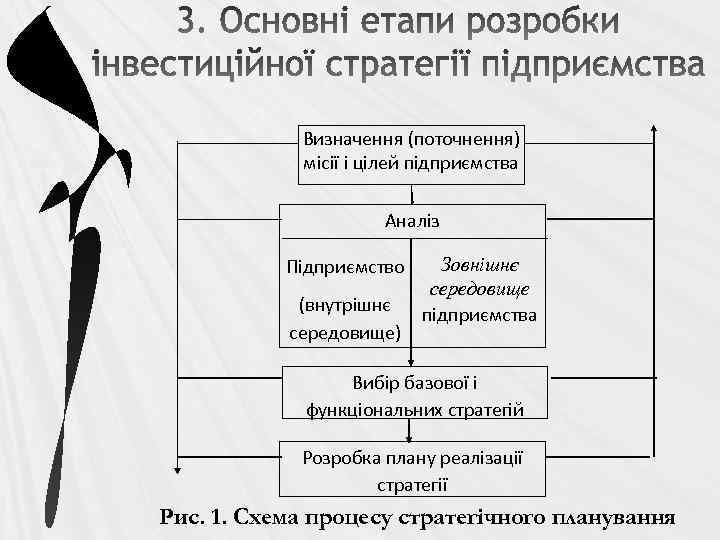 3. Основні етапи розробки інвестиційної стратегії підприємства

Визначення (поточнення) місії і цілей підприємства

Аналіз

Підприємство

(внутрішнє середовище)

Зовнішнє середовище підприємства

Вибір базової і функціональних стратегій

Розробка плану реалізації стратегії

Рис. 1. Схема процесу стратегічного планування